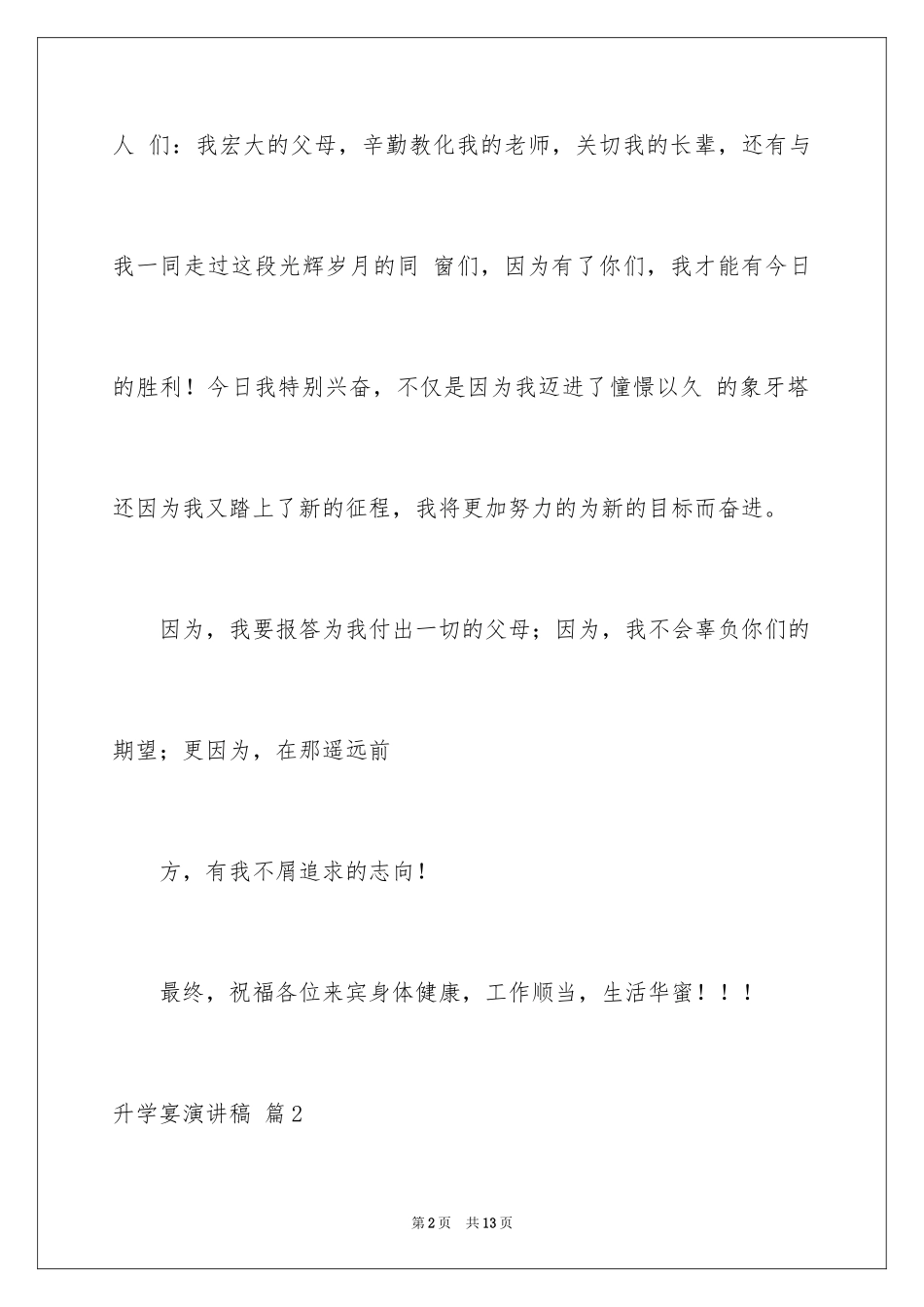 人 们：我宏大的父母，辛勤教化我的老师，关切我的长辈，还有与我一同走过这段光辉岁月的同 窗们，因为有了你们，我才能有今日的胜利！今日我特别兴奋，不仅是因为我迈进了憧憬以久 的象牙塔还因为我又踏上了新的征程，我将更加努力的为新的目标而奋进。

因为，我要报答为我付出一切的父母；因为，我不会辜负你们的期望；更因为，在那遥远前

方，有我不屑追求的志向！

最终，祝福各位来宾身体健康，工作顺当，生活华蜜！！！

升学宴演讲稿 篇2

第2页 共13页